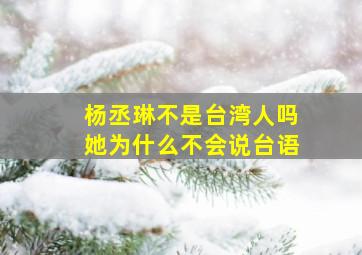 杨丞琳不是台湾人吗
她为什么不会说台语